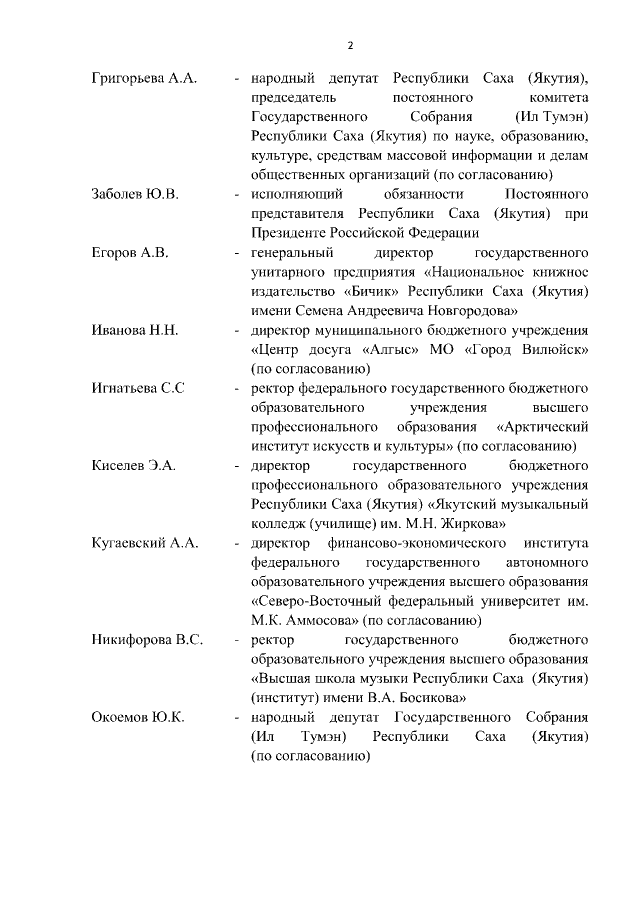 2

Григорьева А.А. - народный депутат Республики Саха (Якутия), председатель постоянного комитета Государственного Собрания (Ил Тумэн) Республики Саха (Якутия) по науке, образованию, культуре, средствам массовой информации и делам общественных организаций (по согласованию)

Заболев Ю.В. - исполняющий обязанности Постоянного представителя Республики Саха (Якутия) при Президенте Российской Федерации

Егоров А.В. - генеральный директор государственного унитарного предприятия «Национальное книжное издательство «Бичик» Республики Саха (Якутия) имени Семена Андреевича Новгородова»

Иванова Н.Н. - директор муниципального бюджетного учреждения «Центр досуга «Алгыс» МО «Город Вилюйск» (по согласованию)

Игнатьева С.С - ректор федерального государственного бюджетного образовательного учреждения высшего профессионального образования «Арктический институт искусств и культуры» (по согласованию)

Киселев Э.А. - директор государственного бюджетного профессионального образовательного учреждения Республики Саха (Якутия) «Якутский музыкальный колледж (училище) им. М.Н. Жиркова»

Кугаевский А.А. - директор финансово-экономического института федерального государственного автономного образовательного учреждения высшего образования «Северо-Восточный федеральный университет им. М.К. Аммосова» (по согласованию)

Никифорова В.С. - ректор государственного бюджетного образовательного учреждения высшего образования «Высшая школа музыки Республики Саха (Якутия) (институт) имени В.А. Босикова»

Окоемов Ю.К. - народный депутат Государственного Собрания (Ил Тумэн) Республики Саха (Якутия) (по согласованию)